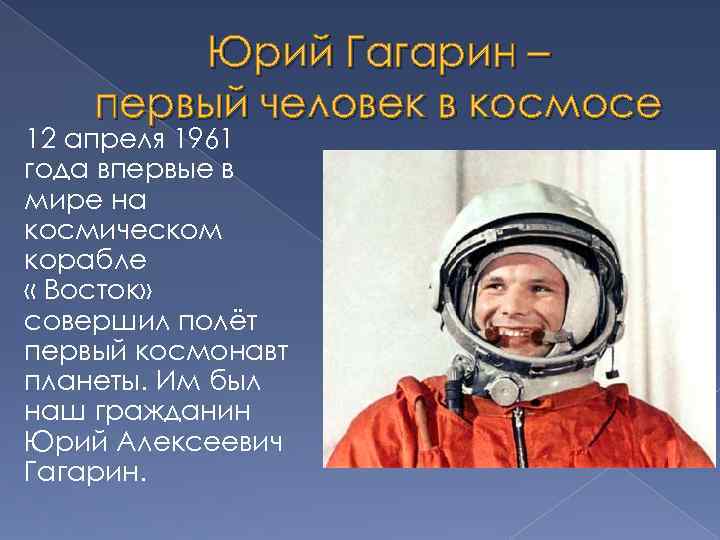 Юрий Гагарин – первый человек в космосе

12 апреля 1961 года впервые в мире на космическом корабле « Восток» совершил полёт первый космонавт планеты. Им был наш гражданин Юрий Алексеевич Гагарин.